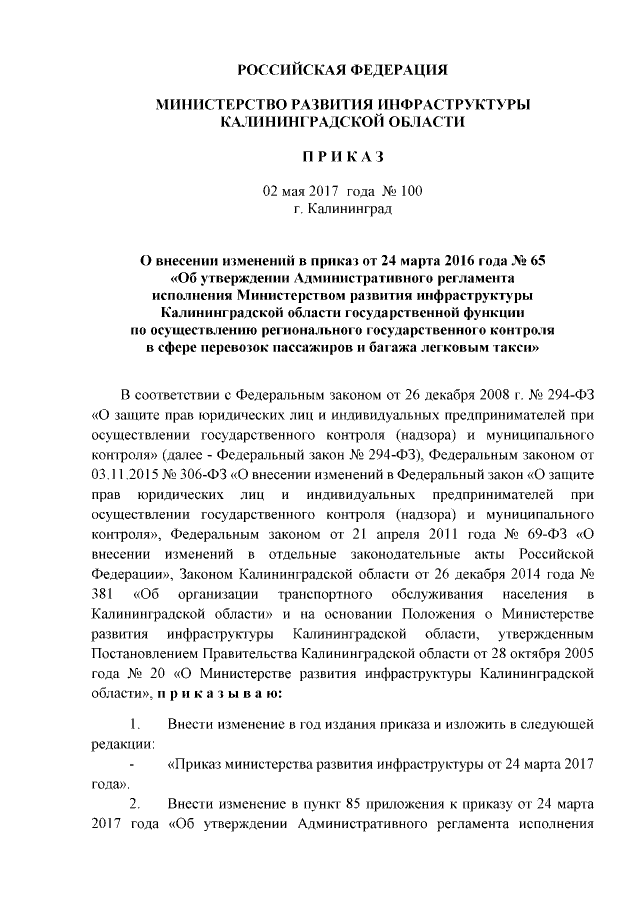 РОССИЙСКАЯ ФЕДЕРАЦИЯ

МИНИСТЕРСТВО РАЗВИТИЯ ИНФРАСТРУКТУРЫ КАЛИНИНГРАДСКОЙ ОБЛАСТИ

П Р И К А З

02 мая 2017 года № 100
г. Калининград

О внесении изменений в приказ от 24 марта 2016 года № 65 «Об утверждении Административного регламента исполнения Министерством развития инфраструктуры Калининградской области государственной функции по осуществлению регионального государственного контроля в сфере перевозок пассажиров и багажа легковым такси»

В соответствии с Федеральным законом от 26 декабря 2008 г. № 294-ФЗ «О защите прав юридических лиц и индивидуальных предпринимателей при осуществлении государственного контроля (надзора) и муниципального контроля» (далее - Федеральный закон № 294-ФЗ), Федеральным законом от 03.11.2015 № 306-ФЗ «О внесении изменений в Федеральный закон «О защите прав юридических лиц и индивидуальных предпринимателей при осуществлении государственного контроля (надзора) и муниципального контроля», Федеральным законом от 21 апреля 2011 года № 69-ФЗ «О внесении изменений в отдельные законодательные акты Российской Федерации», Законом Калининградской области от 26 декабря 2014 года № 381 «Об организации транспортного обслуживания населения в Калининградской области» и на основании Положения о Министерстве развития инфраструктуры Калининградской области, утвержденным Постановлением Правительства Калининградской области от 28 октября 2005 года № 20 «О Министерстве развития инфраструктуры Калининградской области», п р и к а з ы в а ю:

1. Внести изменение в год издания приказа и изложить в следующей редакции:

- «Приказ министерства развития инфраструктуры от 24 марта 2017 года».

2. Внести изменение в пункт 85 приложения к приказу от 24 марта 2017 года «Об утверждении Административного регламента исполнения